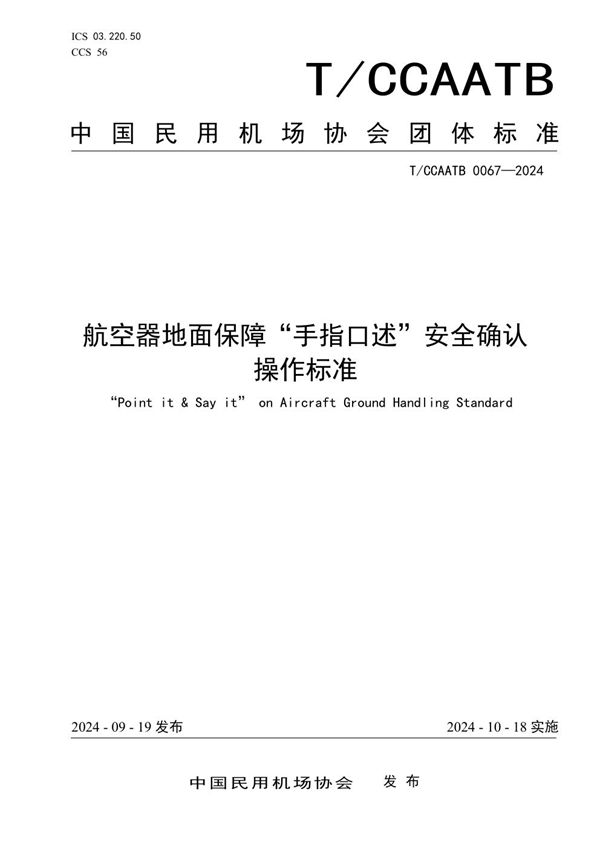 ICS 03.220.50
CCS 56

T/CCAATB

中国民用机场协会团体标准

T/CCAATB 0067—2024

航空器地面保障“手指口述”安全确认操作标准

“Point it & Say it” on Aircraft Ground Handling Standard

2024 - 09 - 19 发布

2024 - 10 - 18 实施

中国民用机场协会 发布